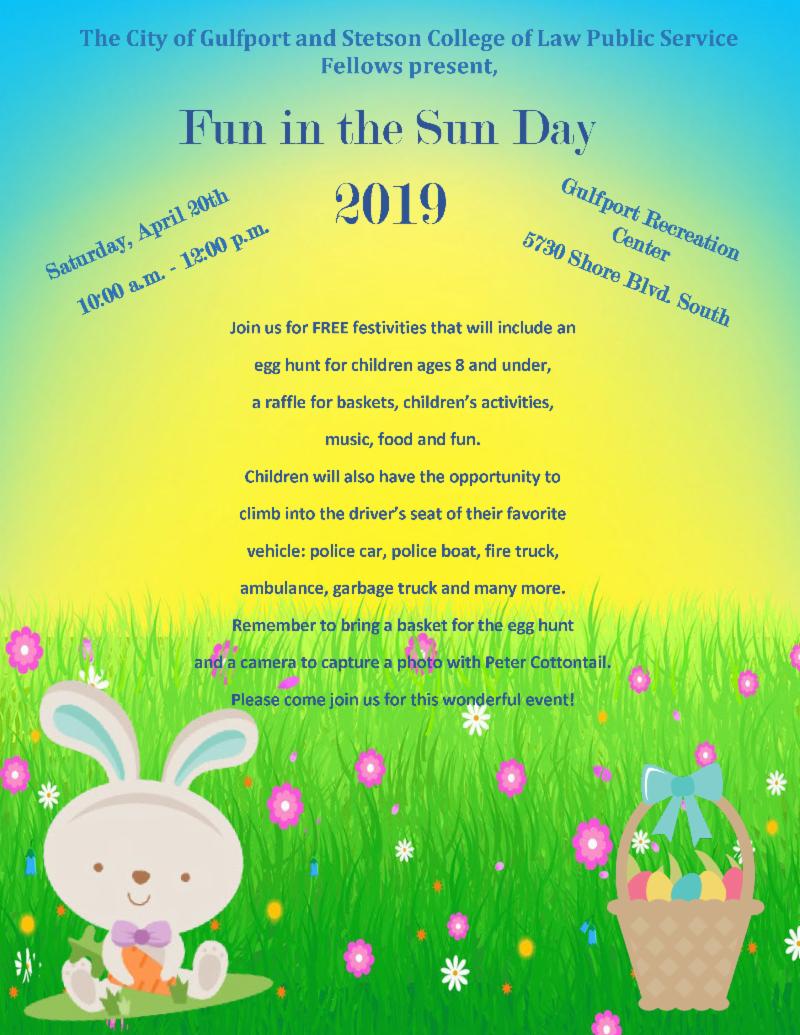 The City of Gulfport and Stetson College of Law Public Service Fellows present,

Fun in the Sun Day

2019

Saturday, April 20th
10:00 a.m. - 12:00 p.m.

Gulfport Recreation Center
5730 Shore Blvd. South

Join us for FREE festivities that will include an egg hunt for children ages 8 and under, a raffle for baskets, children's activities, music, food and fun.
Children will also have the opportunity to climb into the driver's seat of their favorite vehicle: police car, police boat, fire truck, ambulance, garbage truck and many more.
Remember to bring a basket for the egg hunt and a camera to capture a photo with Peter Cottontail.
Please come join us for this wonderful event!